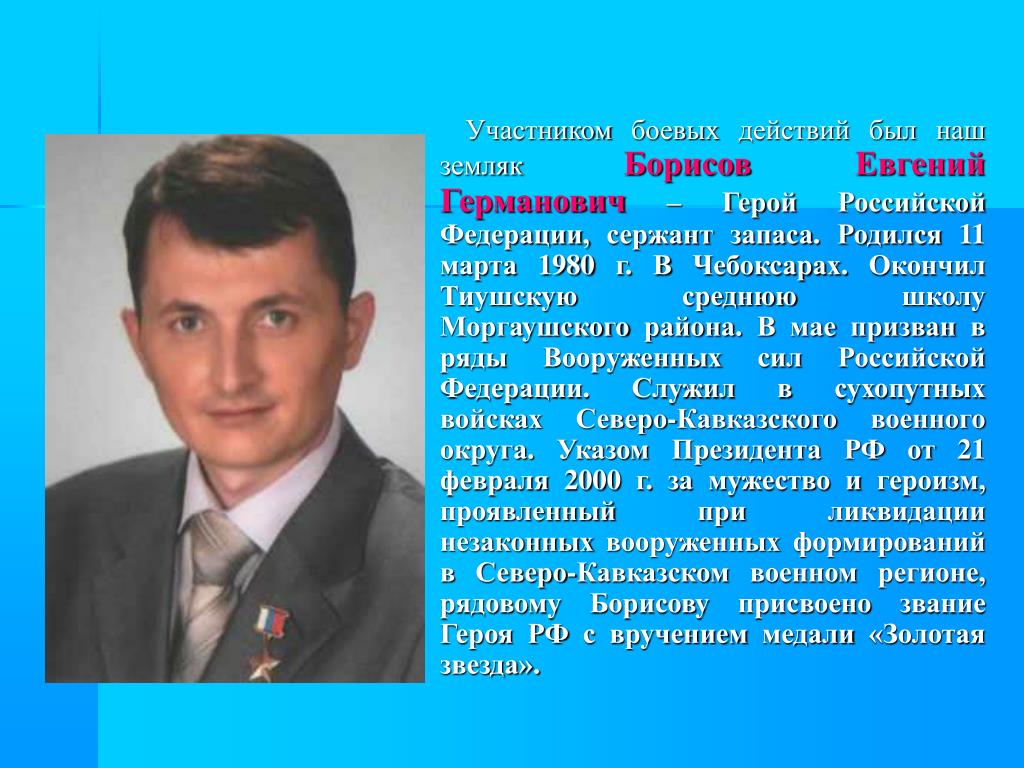 Участником боевых действий был наш земляк Борисов Евгений Германович – Герой Российской Федерации, сержант запаса. Родился 11 марта 1980 г. В Чебоксарах. Окончил Тиушскую среднюю школу Моргаушского района. В мае призван в ряды Вооруженных сил Российской Федерации. Служил в сухопутных войсках Северо-Кавказского военного округа. Указом Президента РФ от 21 февраля 2000 г. за мужество и героизм, проявленный при ликвидации незаконных вооруженных формирований в Северо-Кавказском военном регионе, рядовому Борисову присвоено звание Героя РФ с вручением медали «Золотая звезда».